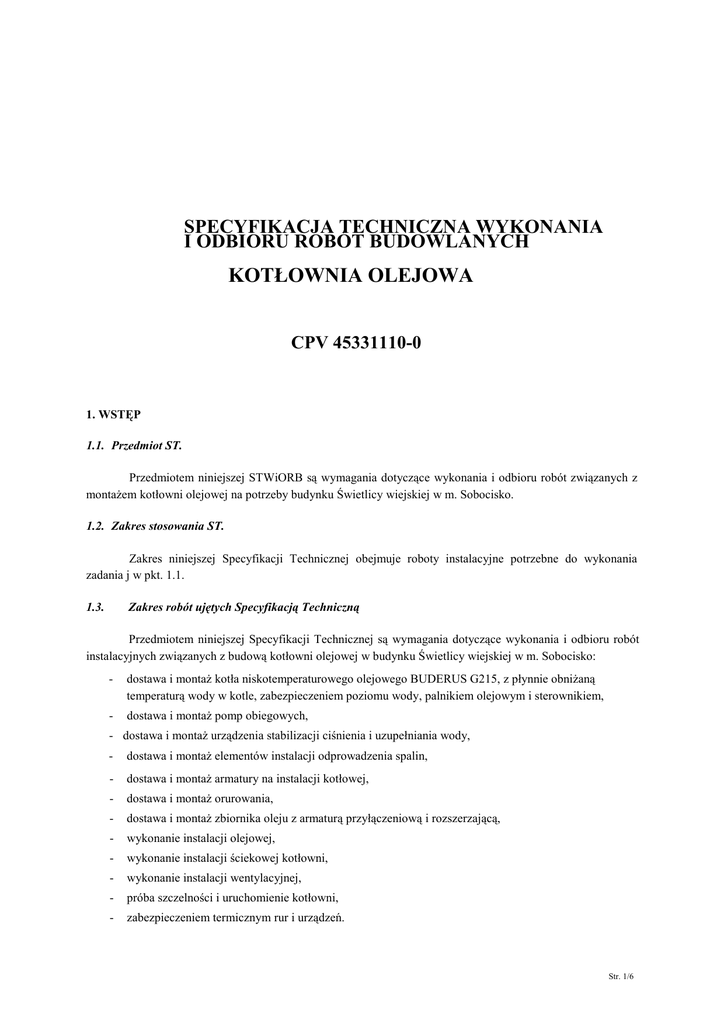 SPECYFIKACJA TECHNICZNA WYKONANIA I ODBIORU ROBÓT BUDOWLANYCH

KOTŁOWNIA OLEJOWA

CPV 45331110-0

1. WSTĘP

1.1. Przedmiot ST.

Przedmiotem niniejszej STWiORB są wymagania dotyczące wykonania i odbioru robót związanych z montażem kotłowni olejowej na potrzeby budynku Świetlicy wiejskiej w m. Sobocisko.

1.2. Zakres stosowania ST.

Zakres niniejszej Specyfikacji Technicznej obejmuje roboty instalacyjne potrzebne do wykonania zadania j w pkt. 1.1.

1.3. Zakres robót ujętych Specyfikacją Techniczną

Przedmiotem niniejszej Specyfikacji Technicznej są wymagania dotyczące wykonania i odbioru robót instalacyjnych związanych z budową kotłowni olejowej w budynku Świetlicy wiejskiej w m. Sobocisko:

- dostawa i montaż kotła niskotemperaturowego olejowego BUDERUS G215, z płynnie obniżaną temperaturą wody w kotle, zabezpieczeniem poziomu wody, palnikiem olejowym i sterownikiem,
- dostawa i montaż pomp obiegowych,
- dostawa i montaż urządzenia stabilizacji ciśnienia i uzupełniania wody,
- dostawa i montaż elementów instalacji odprowadzenia spalin,
- dostawa i montaż armatury na instalacji kotłowej,
- dostawa i montaż orurowania,
- dostawa i montaż zbiornika oleju z armaturą przyłączeniową i rozszerzającą,
- wykonanie instalacji olejowej,
- wykonanie instalacji ściekowej kotłowni,
- wykonanie instalacji wentylacyjnej,
- próba szczelności i uruchomienie kotłowni,
- zabezpieczeniem termicznym rur i urządzeń.

Str. 1/6